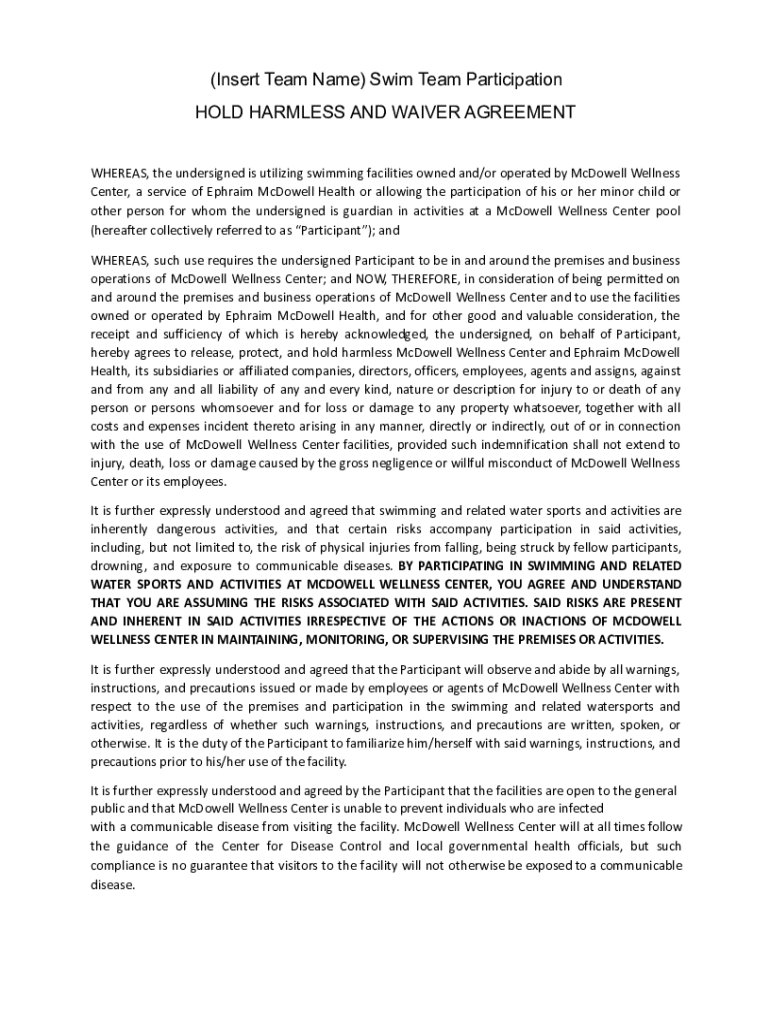 (Insert Team Name) Swim Team Participation

HOLD HARMLESS AND WAIVER AGREEMENT

WHEREAS, the undersigned is utilizing swimming facilities owned and/or operated by McDowell Wellness Center, a service of Ephraim McDowell Health or allowing the participation of his or her minor child or other person for whom the undersigned is guardian in activities at a McDowell Wellness Center pool (hereafter collectively referred to as "Participant"); and

WHEREAS, such use requires the undersigned Participant to be in and around the premises and business operations of McDowell Wellness Center; and NOW, THEREFORE, in consideration of being permitted on and around the premises and business operations of McDowell Wellness Center and to use the facilities owned or operated by Ephraim McDowell Health, and for other good and valuable consideration, the receipt and sufficiency of which is hereby acknowledged, the undersigned, on behalf of Participant, hereby agrees to release, protect, and hold harmless McDowell Wellness Center and Ephraim McDowell Health, its subsidiaries or affiliated companies, directors, officers, employees, agents and assigns, against and from any and all liability of any and every kind, nature or description for injury to or death of any person or persons whomsoever and for loss or damage to any property whatsoever, together with all costs and expenses incident thereto arising in any manner, directly or indirectly, out of or in connection with the use of McDowell Wellness Center facilities, provided such indemnification shall not extend to injury, death, loss or damage caused by the gross negligence or willful misconduct of McDowell Wellness Center or its employees.

It is further expressly understood and agreed that swimming and related water sports and activities are inherently dangerous activities, and that certain risks accompany participation in said activities, including, but not limited to, the risk of physical injuries from falling, being struck by fellow participants, drowning, and exposure to communicable diseases. BY PARTICIPATING IN SWIMMING AND RELATED WATER SPORTS AND ACTIVITIES AT MCDOWELL WELLNESS CENTER, YOU AGREE AND UNDERSTAND THAT YOU ARE ASSUMING THE RISKS ASSOCIATED WITH SAID ACTIVITIES. SAID RISKS ARE PRESENT AND INHERENT IN SAID ACTIVITIES IRRESPECTIVE OF THE ACTIONS OR INACTIONS OF MCDOWELL WELLNESS CENTER IN MAINTAINING, MONITORING, OR SUPERVISING THE PREMISES OR ACTIVITIES.

It is further expressly understood and agreed that the Participant will observe and abide by all warnings, instructions, and precautions issued or made by employees or agents of McDowell Wellness Center with respect to the use of the premises and participation in the swimming and related watersports and activities, regardless of whether such warnings, instructions, and precautions are written, spoken, or otherwise. It is the duty of the Participant to familiarize him/herself with said warnings, instructions, and precautions prior to his/her use of the facility.

It is further expressly understood and agreed by the Participant that the facilities are open to the general public and that McDowell Wellness Center is unable to prevent individuals who are infected with a communicable disease from visiting the facility. McDowell Wellness Center will at all times follow the guidance of the Center for Disease Control and local governmental health officials, but such compliance is no guarantee that visitors to the facility will not otherwise be exposed to a communicable disease.